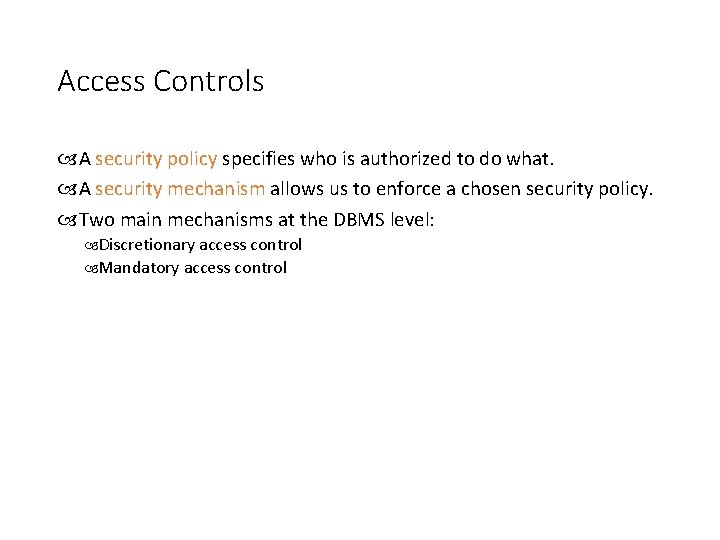 Access Controls

• A security policy specifies who is authorized to do what.
• A security mechanism allows us to enforce a chosen security policy.
• Two main mechanisms at the DBMS level:
• Discretionary access control
• Mandatory access control